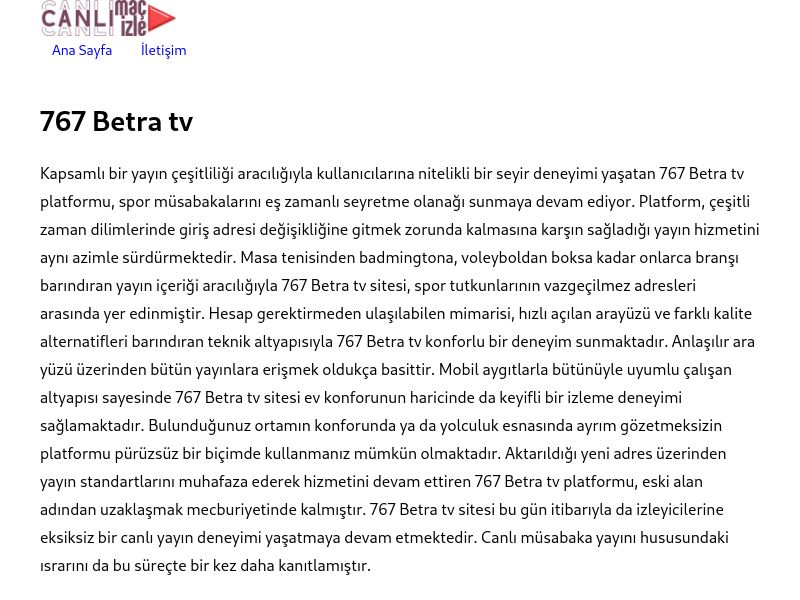 CANLI maç izle

Ana Sayfa İletişim

767 Betra tv

Kapsamlı bir yayın çeşitliliği aracılığıyla kullanıcılarına nitelikli bir seyir deneyimi yaşatan 767 Betra tv platformu, spor müsabakalarını eş zamanlı seyretme olanağı sunmaya devam ediyor. Platform, çeşitli zaman dilimlerinde giriş adresi değişikliğine gitmek zorunda kalmasına karşın sağladığı yayın hizmetini aynı azimle sürdürmektedir. Masa tenisinden badmingtona, voleyboldan boksa kadar onlarca branşı barındıran yayın içeriği aracılığıyla 767 Betra tv sitesi, spor tutkunlarının vazgeçilmez adresleri arasında yer edinmiştir. Hesap gerektirmeden ulaşılabilen mimarisi, hızlı açılan arayüzü ve farklı kalite alternatifleri barındıran teknik altyapısıyla 767 Betra tv konforlu bir deneyim sunmaktadır. Anlaşılır ara yüzü üzerinden bütün yayınlara erişmek oldukça basittir. Mobil aygıtlarla bütünüyle uyumlu çalışan altyapısı sayesinde 767 Betra tv sitesi ev konforunun haricinde da keyifli bir izleme deneyimi sağlamaktadır. Bulunduğunuz ortamın konforunda ya da yolculuk esnasında ayrım gözetmeksizin platformu pürüzsüz bir biçimde kullanmanız mümkün olmaktadır. Aktarıldığı yeni adres üzerinden yayın standartlarını muhafaza ederek hizmetini devam ettiren 767 Betra tv platformu, eski alan adından uzaklaşmak mecburiyetinde kalmıştır. 767 Betra tv sitesi bu gün itibarıyla da izleyicilerine eksiksiz bir canlı yayın deneyimi yaşatmaya devam etmektedir. Canlı müsabaka yayını hususundaki ısrarını da bu süreçte bir kez daha kanıtlamıştır.